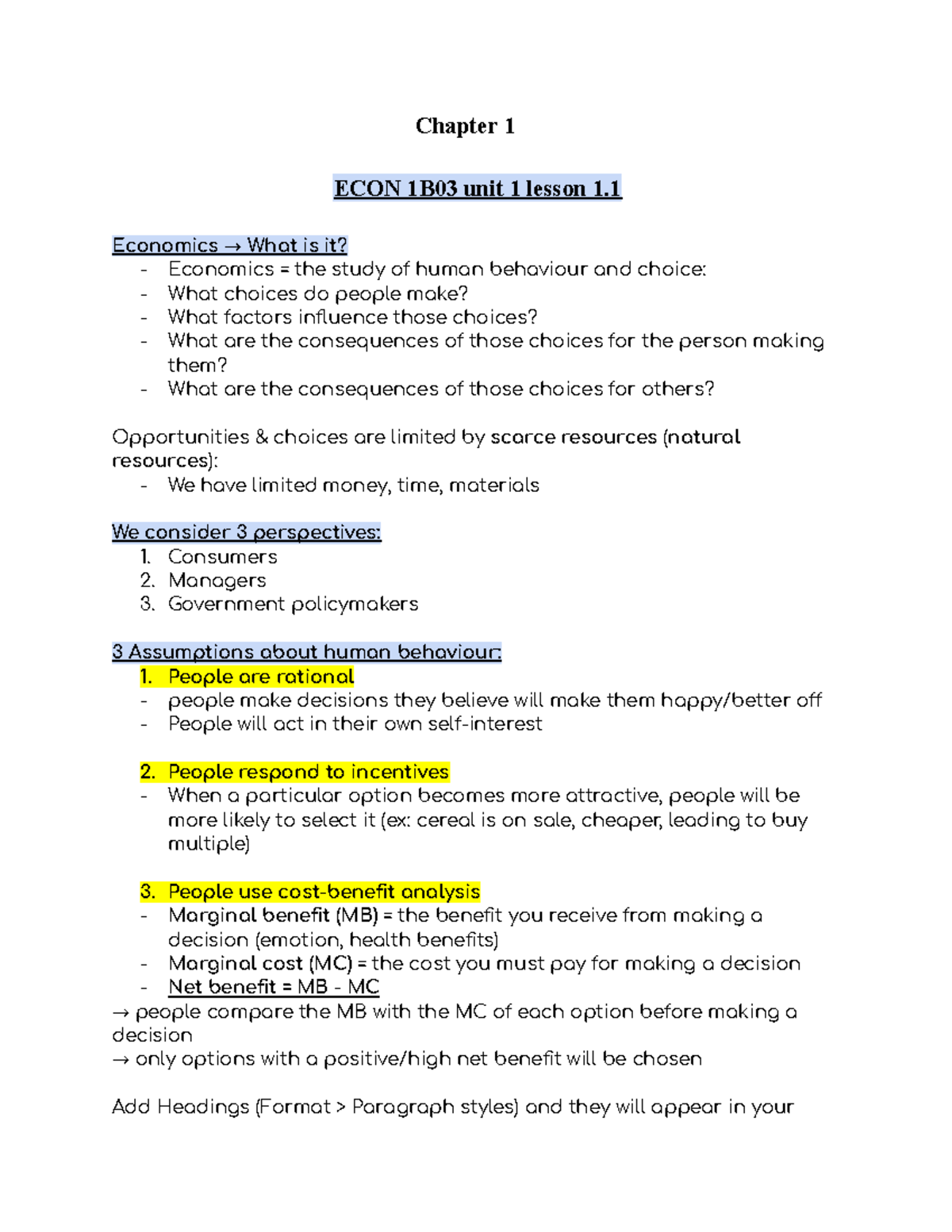 Chapter 1

ECON 1B03 unit 1 lesson 1.1

Economics → What is it?
- Economics = the study of human behaviour and choice:
- What choices do people make?
- What factors influence those choices?
- What are the consequences of those choices for the person making them?
- What are the consequences of those choices for others?

Opportunities & choices are limited by scarce resources (natural resources):
- We have limited money, time, materials

We consider 3 perspectives:
1. Consumers
2. Managers
3. Government policymakers

3 Assumptions about human behaviour:
1. People are rational
- people make decisions they believe will make them happy/better off
- People will act in their own self-interest

2. People respond to incentives
- When a particular option becomes more attractive, people will be more likely to select it (ex: cereal is on sale, cheaper, leading to buy multiple)

3. People use cost-benefit analysis
- Marginal benefit (MB) = the benefit you receive from making a decision (emotion, health benefits)
- Marginal cost (MC) = the cost you must pay for making a decision
- Net benefit = MB - MC
→ people compare the MB with the MC of each option before making a decision
→ only options with a positive/high net benefit will be chosen

Add Headings (Format > Paragraph styles) and they will appear in your